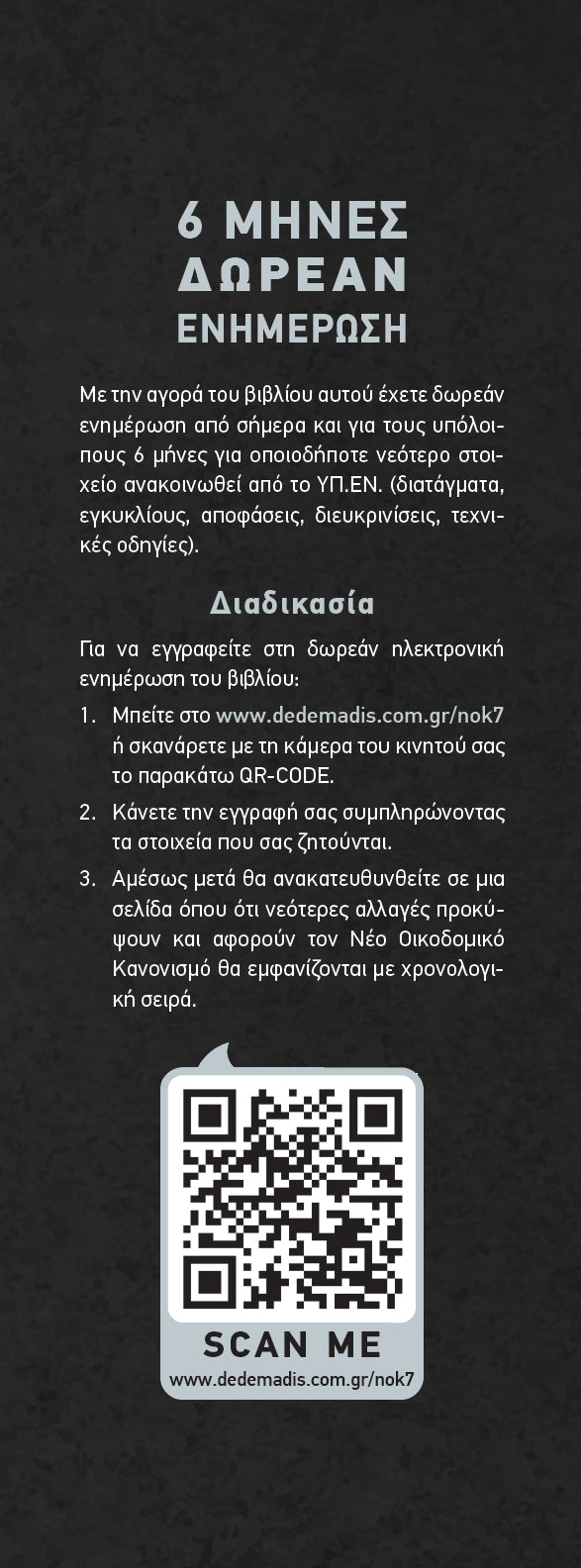 6 ΜΗΝΕΣ
ΔΩΡΕΑΝ
ΕΝΗΜΕΡΩΣΗ

Με την αγορά του βιβλίου αυτού έχετε δωρεάν ενημέρωση από σήμερα και για τους υπόλοιπους 6 μήνες για οποιοδήποτε νεότερο στοιχείο ανακοινωθεί από το ΥΠ.ΕΝ. (διατάγματα, εγκυκλίους, αποφάσεις, διευκρινίσεις, τεχνικές οδηγίες).

Διαδικασία

Για να εγγραφείτε στη δωρεάν ηλεκτρονική ενημέρωση του βιβλίου:

1. Μπείτε στο www.dedemadis.com.gr/nok7 ή σκανάρετε με τη κάμερα του κινητού σας το παρακάτω QR-CODE.
2. Κάνετε την εγγραφή σας συμπληρώνοντας τα στοιχεία που σας ζητούνται.
3. Αμέσως μετά θα ανακατευθυνθείτε σε μια σελίδα όπου ότι νεότερες αλλαγές προκύψουν και αφορούν τον Νέο Οικοδομικό Κανονισμό θα εμφανίζονται με χρονολογική σειρά.

SCAN ME
www.dedemadis.com.gr/nok7